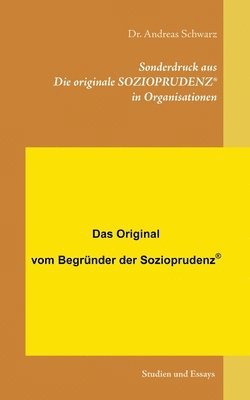 Dr. Andreas Schwarz

Sonderdruck aus
Die originale SOZIOPRUDENZ®
in Organisationen

Das Original

vom Begründer der Sozioprudenz®

Studien und Essays